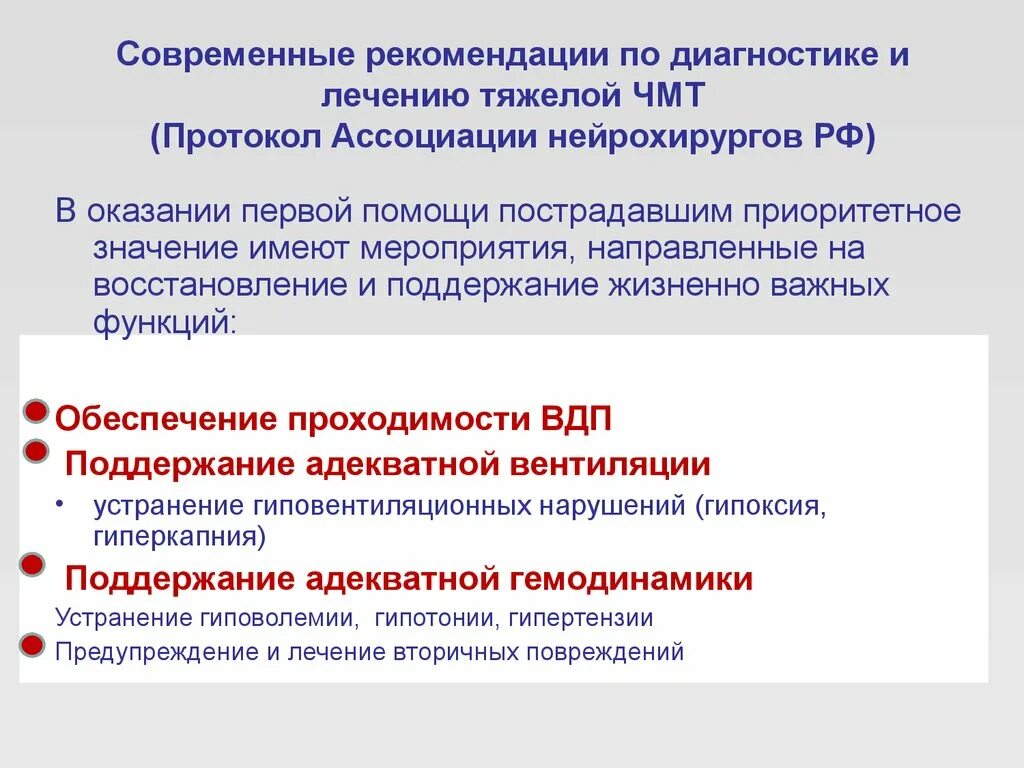 Современные рекомендации по диагностике и лечению тяжелой ЧМТ
(Протокол Ассоциации нейрохирургов РФ)

В оказании первой помощи пострадавшим приоритетное значение имеют мероприятия, направленные на восстановление и поддержание жизненно важных функций:

Обеспечение проходимости ВДП

Поддержание адекватной вентиляции

• устранение гиповентиляционных нарушений (гипоксия, гиперкапния)

Поддержание адекватной гемодинамики

Устранение гиповолемии, гипотонии, гипертензии

Предупреждение и лечение вторичных повреждений